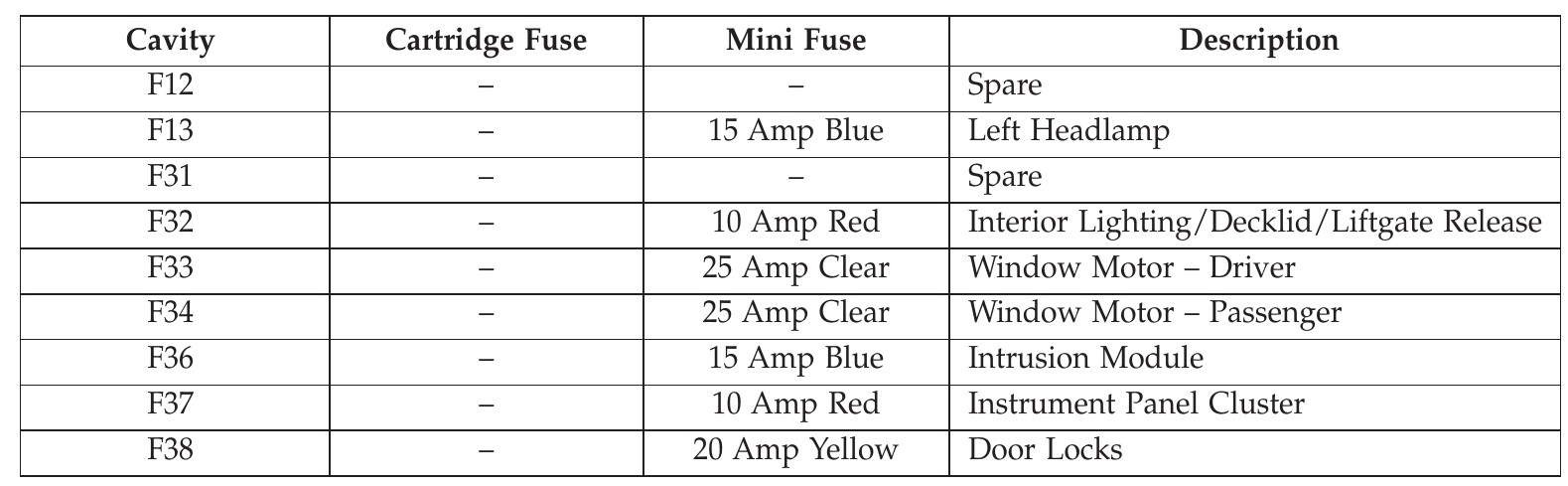 | Cavity | Cartridge Fuse | Mini Fuse | Description |
|---|---|---|---|
| F12 | – | – | Spare |
| F13 | – | 15 Amp Blue | Left Headlamp |
| F31 | – | – | Spare |
| F32 | – | 10 Amp Red | Interior Lighting/Decklid/Liftgate Release |
| F33 | – | 25 Amp Clear | Window Motor – Driver |
| F34 | – | 25 Amp Clear | Window Motor – Passenger |
| F36 | – | 15 Amp Blue | Intrusion Module |
| F37 | – | 10 Amp Red | Instrument Panel Cluster |
| F38 | – | 20 Amp Yellow | Door Locks |